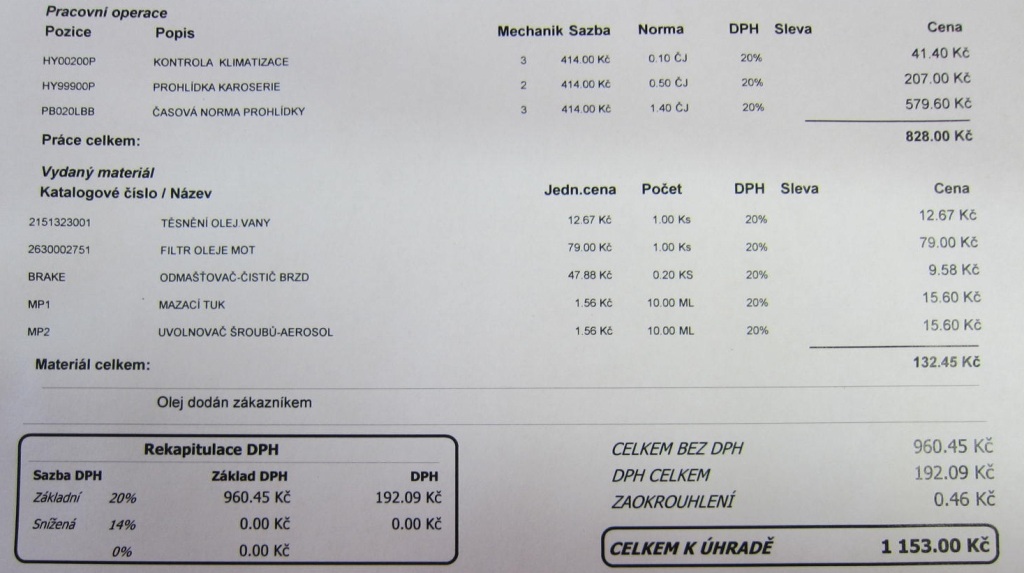 Pracovní operace

| Pozice | Popis | Mechanik | Sazba | Norma | DPH | Sleva | Cena |
|---|---|---|---|---|---|---|---|
| HY00200P | KONTROLA KLIMATIZACE | 3 | 414.00 Kč | 0.10 ČJ | 20% | | 41.40 Kč |
| HY99900P | PROHLÍDKA KAROSERIE | 2 | 414.00 Kč | 0.50 ČJ | 20% | | 207.00 Kč |
| PB020LBB | ČASOVÁ NORMA PROHLÍDKY | 3 | 414.00 Kč | 1.40 ČJ | 20% | | 579.60 Kč |

Práce celkem: 828.00 Kč

Vydaný materiál

| Katalogové číslo / Název | | Jedn.cena | Počet | DPH | Sleva | Cena |
|---|---|---|---|---|---|---|
| 2151323001 | TĚSNĚNÍ OLEJ VANY | 12.67 Kč | 1.00 Ks | 20% | | 12.67 Kč |
| 2630002751 | FILTR OLEJE MOT | 79.00 Kč | 1.00 Ks | 20% | | 79.00 Kč |
| BRAKE | ODMAŠŤOVAČ-ČISTIČ BRZD | 47.88 Kč | 0.20 KS | 20% | | 9.58 Kč |
| MP1 | MAZACÍ TUK | 1.56 Kč | 10.00 ML | 20% | | 15.60 Kč |
| MP2 | UVOLNOVAČ ŠROUBŮ-AEROSOL | 1.56 Kč | 10.00 ML | 20% | | 15.60 Kč |

Materiál celkem: 132.45 Kč

Olej dodán zákazníkem

Rekapitulace DPH

| Sazba DPH | | Základ DPH | DPH |
|---|---|---|---|
| Základní | 20% | 960.45 Kč | 192.09 Kč |
| Snížená | 14% | 0.00 Kč | 0.00 Kč |
| | 0% | 0.00 Kč | |

CELKEM BEZ DPH 960.45 Kč
DPH CELKEM 192.09 Kč
ZAOKROUHLENÍ 0.46 Kč

CELKEM K ÚHRADĚ 1 153.00 Kč